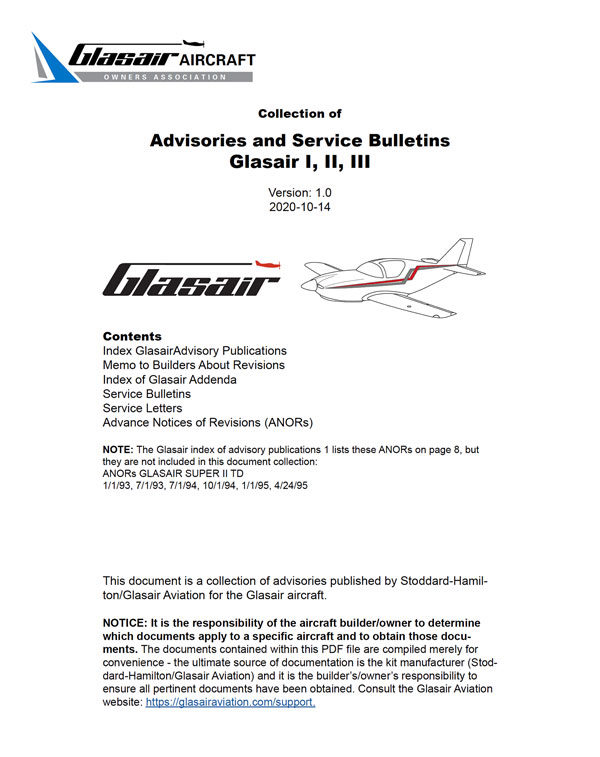 Glasair AIRCRAFT
OWNERS ASSOCIATION

Collection of

Advisories and Service Bulletins
Glasair I, II, III

Version: 1.0
2020-10-14

Glasair

Contents
Index GlasairAdvisory Publications
Memo to Builders About Revisions
Index of Glasair Addenda
Service Bulletins
Service Letters
Advance Notices of Revisions (ANORs)

NOTE: The Glasair index of advisory publications 1 lists these ANORs on page 8, but they are not included in this document collection:
ANORs GLASAIR SUPER II TD
1/1/93, 7/1/93, 7/1/94, 10/1/94, 1/1/95, 4/24/95

This document is a collection of advisories published by Stoddard-Hamilton/Glasair Aviation for the Glasair aircraft.

NOTICE: It is the responsibility of the aircraft builder/owner to determine which documents apply to a specific aircraft and to obtain those documents. The documents contained within this PDF file are compiled merely for convenience - the ultimate source of documentation is the kit manufacturer (Stoddard-Hamilton/Glasair Aviation) and it is the builder's/owner's responsibility to ensure all pertinent documents have been obtained. Consult the Glasair Aviation website: https://glasairaviation.com/support.